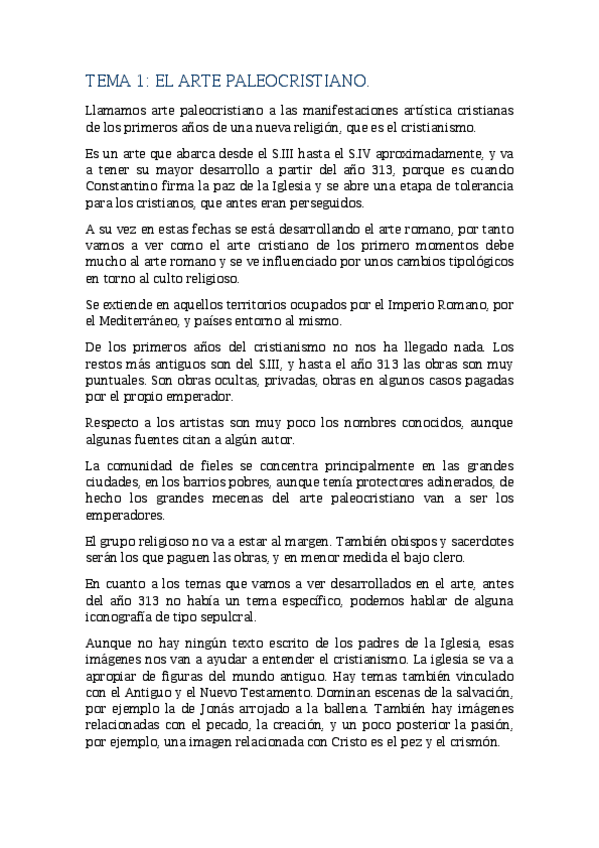 TEMA 1: EL ARTE PALEOCRISTIANO.

Llamamos arte paleocristiano a las manifestaciones artística cristianas de los primeros años de una nueva religión, que es el cristianismo.

Es un arte que abarca desde el S.III hasta el S.IV aproximadamente, y va a tener su mayor desarrollo a partir del año 313, porque es cuando Constantino firma la paz de la Iglesia y se abre una etapa de tolerancia para los cristianos, que antes eran perseguidos.

A su vez en estas fechas se está desarrollando el arte romano, por tanto vamos a ver como el arte cristiano de los primero momentos debe mucho al arte romano y se ve influenciado por unos cambios tipológicos en torno al culto religioso.

Se extiende en aquellos territorios ocupados por el Imperio Romano, por el Mediterráneo, y países entorno al mismo.

De los primeros años del cristianismo no nos ha llegado nada. Los restos más antiguos son del S.III, y hasta el año 313 las obras son muy puntuales. Son obras ocultas, privadas, obras en algunos casos pagadas por el propio emperador.

Respecto a los artistas son muy poco los nombres conocidos, aunque algunas fuentes citan a algún autor.

La comunidad de fieles se concentra principalmente en las grandes ciudades, en los barrios pobres, aunque tenía protectores adinerados, de hecho los grandes mecenas del arte paleocristiano van a ser los emperadores.

El grupo religioso no va a estar al margen. También obispos y sacerdotes serán los que paguen las obras, y en menor medida el bajo clero.

En cuanto a los temas que vamos a ver desarrollados en el arte, antes del año 313 no había un tema específico, podemos hablar de alguna iconografía de tipo sepulcral.

Aunque no hay ningún texto escrito de los padres de la Iglesia, esas imágenes nos van a ayudar a entender el cristianismo. La iglesia se va a apropiar de figuras del mundo antiguo. Hay temas también vinculado con el Antiguo y el Nuevo Testamento. Dominan escenas de la salvación, por ejemplo la de Jonás arrojado a la ballena. También hay imágenes relacionadas con el pecado, la creación, y un poco posterior la pasión, por ejemplo, una imagen relacionada con Cristo es el pez y el crismón.